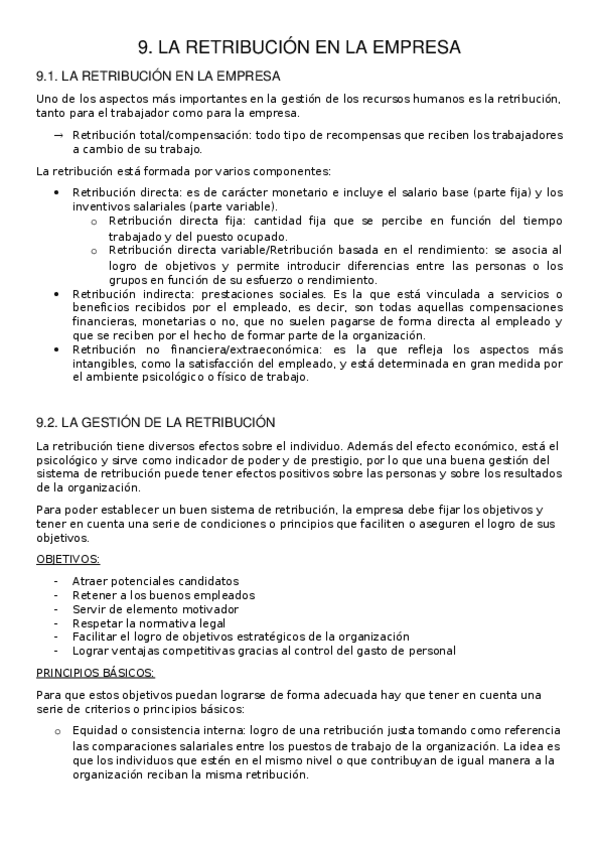 9. LA RETRIBUCIÓN EN LA EMPRESA

9.1. LA RETRIBUCIÓN EN LA EMPRESA

Uno de los aspectos más importantes en la gestión de los recursos humanos es la retribución, tanto para el trabajador como para la empresa.

→ Retribución total/compensación: todo tipo de recompensas que reciben los trabajadores a cambio de su trabajo.

La retribución está formada por varios componentes:

• Retribución directa: es de carácter monetario e incluye el salario base (parte fija) y los inventivos salariales (parte variable).
  o Retribución directa fija: cantidad fija que se percibe en función del tiempo trabajado y del puesto ocupado.
  o Retribución directa variable/Retribución basada en el rendimiento: se asocia al logro de objetivos y permite introducir diferencias entre las personas o los grupos en función de su esfuerzo o rendimiento.
• Retribución indirecta: prestaciones sociales. Es la que está vinculada a servicios o beneficios recibidos por el empleado, es decir, son todas aquellas compensaciones financieras, monetarias o no, que no suelen pagarse de forma directa al empleado y que se reciben por el hecho de formar parte de la organización.
• Retribución no financiera/extraeconómica: es la que refleja los aspectos más intangibles, como la satisfacción del empleado, y está determinada en gran medida por el ambiente psicológico o físico de trabajo.

9.2. LA GESTIÓN DE LA RETRIBUCIÓN

La retribución tiene diversos efectos sobre el individuo. Además del efecto económico, está el psicológico y sirve como indicador de poder y de prestigio, por lo que una buena gestión del sistema de retribución puede tener efectos positivos sobre las personas y sobre los resultados de la organización.

Para poder establecer un buen sistema de retribución, la empresa debe fijar los objetivos y tener en cuenta una serie de condiciones o principios que faciliten o aseguren el logro de sus objetivos.

OBJETIVOS:

- Atraer potenciales candidatos
- Retener a los buenos empleados
- Servir de elemento motivador
- Respetar la normativa legal
- Facilitar el logro de objetivos estratégicos de la organización
- Lograr ventajas competitivas gracias al control del gasto de personal

PRINCIPIOS BÁSICOS:

Para que estos objetivos puedan lograrse de forma adecuada hay que tener en cuenta una serie de criterios o principios básicos:

o Equidad o consistencia interna: logro de una retribución justa tomando como referencia las comparaciones salariales entre los puestos de trabajo de la organización. La idea es que los individuos que estén en el mismo nivel o que contribuyan de igual manera a la organización reciban la misma retribución.